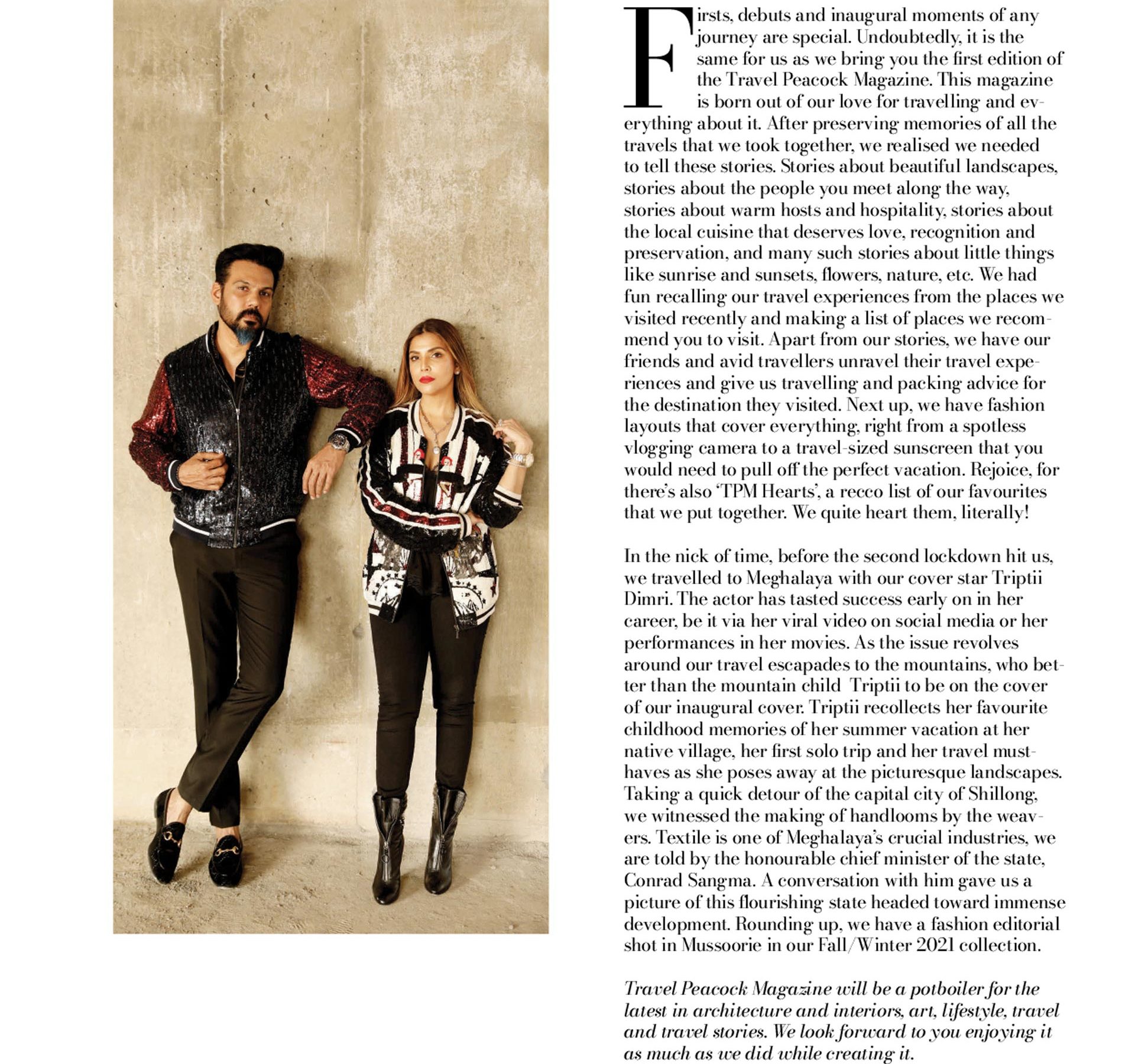 Firsts, debuts and inaugural moments of any journey are special. Undoubtedly, it is the same for us as we bring you the first edition of the Travel Peacock Magazine. This magazine is born out of our love for travelling and everything about it. After preserving memories of all the travels that we took together, we realised we needed to tell these stories. Stories about beautiful landscapes, stories about the people you meet along the way, stories about warm hosts and hospitality, stories about the local cuisine that deserves love, recognition and preservation, and many such stories about little things like sunrise and sunsets, flowers, nature, etc. We had fun recalling our travel experiences from the places we visited recently and making a list of places we recommend you to visit. Apart from our stories, we have our friends and avid travellers unravel their travel experiences and give us travelling and packing advice for the destination they visited. Next up, we have fashion layouts that cover everything, right from a spotless vlogging camera to a travel-sized sunscreen that you would need to pull off the perfect vacation. Rejoice, for there's also 'TPM Hearts', a recco list of our favourites that we put together. We quite heart them, literally!

In the nick of time, before the second lockdown hit us, we travelled to Meghalaya with our cover star Triptii Dimri. The actor has tasted success early on in her career, be it via her viral video on social media or her performances in her movies. As the issue revolves around our travel escapades to the mountains, who better than the mountain child  Triptii to be on the cover of our inaugural cover. Triptii recollects her favourite childhood memories of her summer vacation at her native village, her first solo trip and her travel must-haves as she poses away at the picturesque landscapes. Taking a quick detour of the capital city of Shillong, we witnessed the making of handlooms by the weavers. Textile is one of Meghalaya's crucial industries, we are told by the honourable chief minister of the state, Conrad Sangma. A conversation with him gave us a picture of this flourishing state headed toward immense development. Rounding up, we have a fashion editorial shot in Mussoorie in our Fall/Winter 2021 collection.

Travel Peacock Magazine will be a potboiler for the latest in architecture and interiors, art, lifestyle, travel and travel stories. We look forward to you enjoying it as much as we did while creating it.